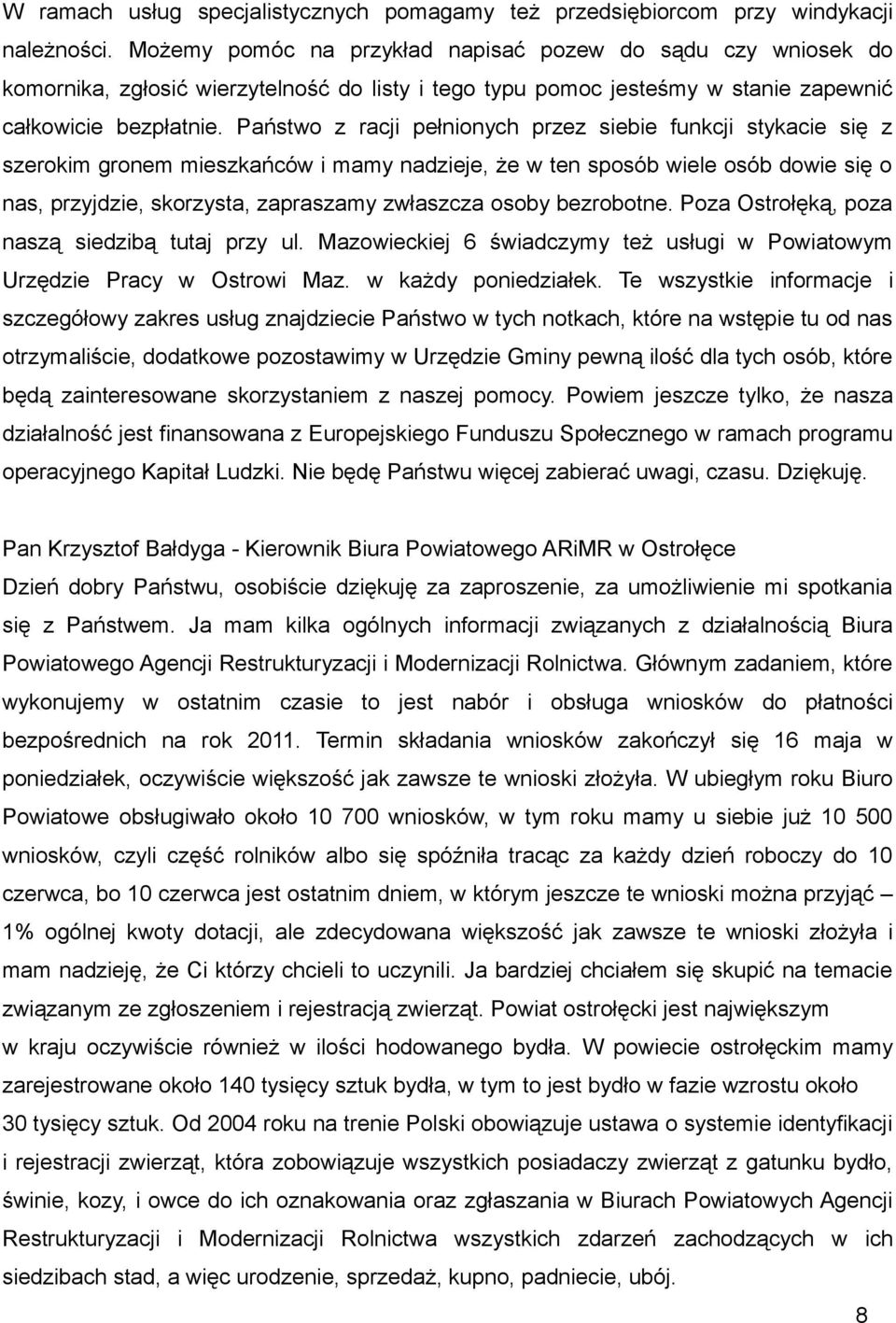 W ramach usług specjalistycznych pomagamy też przedsiębiorcom przy windykacji należności. Możemy pomóc na przykład napisać pozew do sądu czy wniosek do komornika, zgłosić wierzytelność do listy i tego typu pomoc jesteśmy w stanie zapewnić całkowicie bezpłatnie. Państwo z racji pełnionych przez siebie funkcji stykacie się z szerokim gronem mieszkańców i mamy nadzieje, że w ten sposób wiele osób dowie się o nas, przyjdzie, skorzysta, zapraszamy zwłaszcza osoby bezrobotne. Poza Ostrołęką, poza naszą siedzibą tutaj przy ul. Mazowieckiej 6 świadczymy też usługi w Powiatowym Urzędzie Pracy w Ostrowi Maz. w każdy poniedziałek. Te wszystkie informacje i szczegółowy zakres usług znajdziecie Państwo w tych notkach, które na wstępie tu od nas otrzymaliście, dodatkowe pozostawimy w Urzędzie Gminy pewną ilość dla tych osób, które będą zainteresowane skorzystaniem z naszej pomocy. Powiem jeszcze tylko, że nasza działalność jest finansowana z Europejskiego Funduszu Społecznego w ramach programu operacyjnego Kapitał Ludzki. Nie będę Państwu więcej zabierać uwagi, czasu. Dziękuję.

Pan Krzysztof Bałdyga - Kierownik Biura Powiatowego ARiMR w Ostrołęce

Dzień dobry Państwu, osobiście dziękuję za zaproszenie, za umożliwienie mi spotkania się z Państwem. Ja mam kilka ogólnych informacji związanych z działalnością Biura Powiatowego Agencji Restrukturyzacji i Modernizacji Rolnictwa. Głównym zadaniem, które wykonujemy w ostatnim czasie to jest nabór i obsługa wniosków do płatności bezpośrednich na rok 2011. Termin składania wniosków zakończył się 16 maja w poniedziałek, oczywiście większość jak zawsze te wnioski złożyła. W ubiegłym roku Biuro Powiatowe obsługiwało około 10 700 wniosków, w tym roku mamy u siebie już 10 500 wniosków, czyli część rolników albo się spóźniła tracąc za każdy dzień roboczy do 10 czerwca, bo 10 czerwca jest ostatnim dniem, w którym jeszcze te wnioski można przyjąć – 1% ogólnej kwoty dotacji, ale zdecydowana większość jak zawsze te wnioski złożyła i mam nadzieję, że Ci którzy chcieli to uczynili. Ja bardziej chciałem się skupić na temacie związanym ze zgłoszeniem i rejestracją zwierząt. Powiat ostrołęcki jest największym w kraju oczywiście również w ilości hodowanego bydła. W powiecie ostrołęckim mamy zarejestrowane około 140 tysięcy sztuk bydła, w tym to jest bydło w fazie wzrostu około 30 tysięcy sztuk. Od 2004 roku na trenie Polski obowiązuje ustawa o systemie identyfikacji i rejestracji zwierząt, która zobowiązuje wszystkich posiadaczy zwierząt z gatunku bydło, świnie, kozy, i owce do ich oznakowania oraz zgłaszania w Biurach Powiatowych Agencji Restrukturyzacji i Modernizacji Rolnictwa wszystkich zdarzeń zachodzących w ich siedzibach stad, a więc urodzenie, sprzedaż, kupno, padniecie, ubój.

8